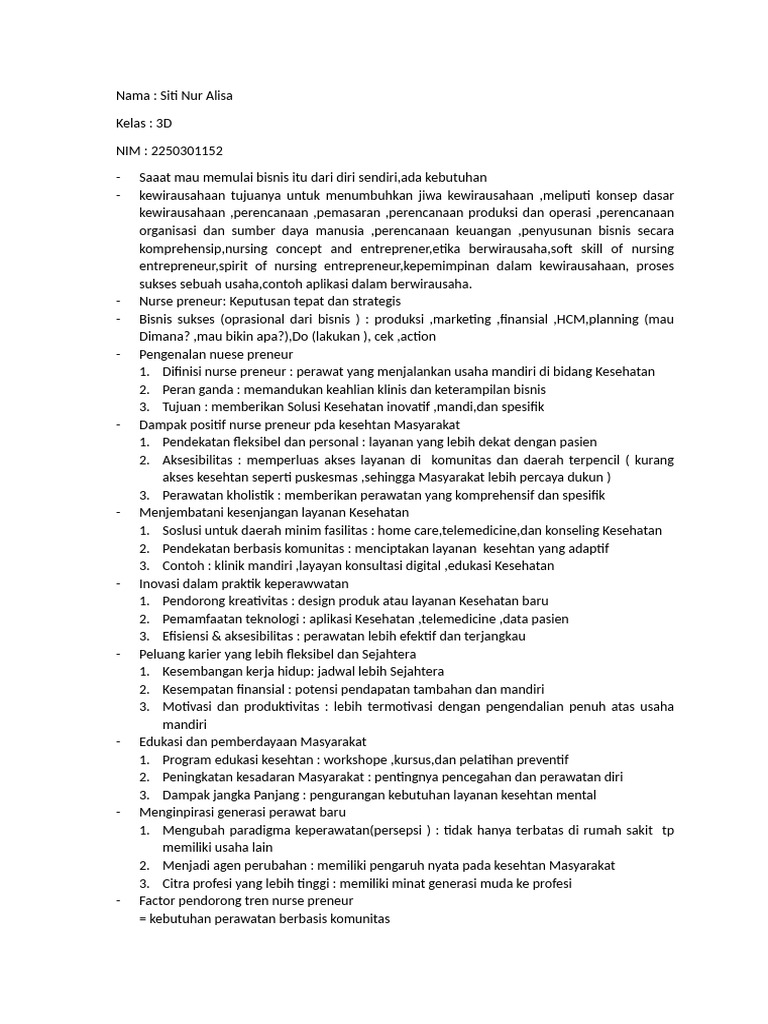 Nama : Siti Nur Alisa

Kelas : 3D

NIM : 2250301152

- Saaat mau memulai bisnis itu dari diri sendiri,ada kebutuhan
- kewirausahaan tujuanya untuk menumbuhkan jiwa kewirausahaan ,meliputi konsep dasar kewirausahaan ,perencanaan ,pemasaran ,perencanaan produksi dan operasi ,perencanaan organisasi dan sumber daya manusia ,perencanaan keuangan ,penyusunan bisnis secara komprehensip,nursing concept and entreprener,etika berwirausaha,soft skill of nursing entrepreneur,spirit of nursing entrepreneur,kepemimpinan dalam kewirausahaan, proses sukses sebuah usaha,contoh aplikasi dalam berwirausaha.
- Nurse preneur: Keputusan tepat dan strategis
- Bisnis sukses (oprasional dari bisnis ) : produksi ,marketing ,finansial ,HCM,planning (mau Dimana? ,mau bikin apa?),Do (lakukan ), cek ,action
- Pengenalan nuese preneur
1. Difinisi nurse preneur : perawat yang menjalankan usaha mandiri di bidang Kesehatan
2. Peran ganda : memandukan keahlian klinis dan keterampilan bisnis
3. Tujuan : memberikan Solusi Kesehatan inovatif ,mandi,dan spesifik
- Dampak positif nurse preneur pda kesehtan Masyarakat
1. Pendekatan fleksibel dan personal : layanan yang lebih dekat dengan pasien
2. Aksesibilitas : memperluas akses layanan di komunitas dan daerah terpencil ( kurang akses kesehtan seperti puskesmas ,sehingga Masyarakat lebih percaya dukun )
3. Perawatan kholistik : memberikan perawatan yang komprehensif dan spesifik
- Menjembatani kesenjangan layanan Kesehatan
1. Soslusi untuk daerah minim fasilitas : home care,telemedicine,dan konseling Kesehatan
2. Pendekatan berbasis komunitas : menciptakan layanan kesehtan yang adaptif
3. Contoh : klinik mandiri ,layayan konsultasi digital ,edukasi Kesehatan
- Inovasi dalam praktik keperawwatan
1. Pendorong kreativitas : design produk atau layanan Kesehatan baru
2. Pemamfaatan teknologi : aplikasi Kesehatan ,telemedicine ,data pasien
3. Efisiensi & aksesibilitas : perawatan lebih efektif dan terjangkau
- Peluang karier yang lebih fleksibel dan Sejahtera
1. Kesembangan kerja hidup: jadwal lebih Sejahtera
2. Kesempatan finansial : potensi pendapatan tambahan dan mandiri
3. Motivasi dan produktivitas : lebih termotivasi dengan pengendalian penuh atas usaha mandiri
- Edukasi dan pemberdayaan Masyarakat
1. Program edukasi kesehtan : workshope ,kursus,dan pelatihan preventif
2. Peningkatan kesadaran Masyarakat : pentingnya pencegahan dan perawatan diri
3. Dampak jangka Panjang : pengurangan kebutuhan layanan kesehtan mental
- Menginpirasi generasi perawat baru
1. Mengubah paradigma keperawatan(persepsi ) : tidak hanya terbatas di rumah sakit tp memiliki usaha lain
2. Menjadi agen perubahan : memiliki pengaruh nyata pada kesehtan Masyarakat
3. Citra profesi yang lebih tinggi : memiliki minat generasi muda ke profesi
- Factor pendorong tren nurse preneur
= kebutuhan perawatan berbasis komunitas